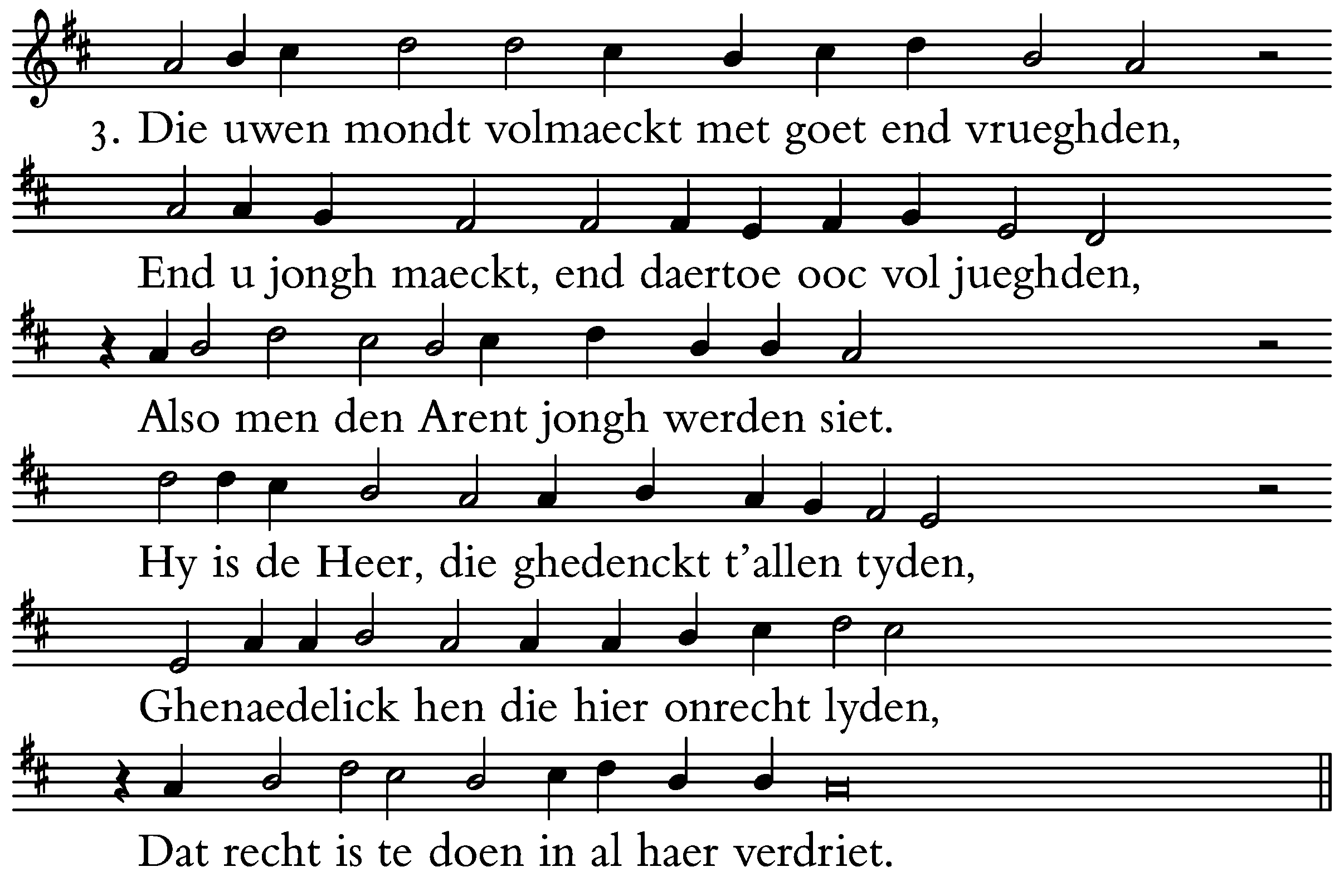 3. Die uwen mondt volmaeckt met goet end vrueghden,

End u jongh maeckt, end daertoe ooc vol jueghden,

Also men den Arent jongh werden siet.

Hy is de Heer, die ghedenckt t’allen tyden,

Ghenaedelick hen die hier onrecht lyden,

Dat recht is te doen in al haer verdriet.